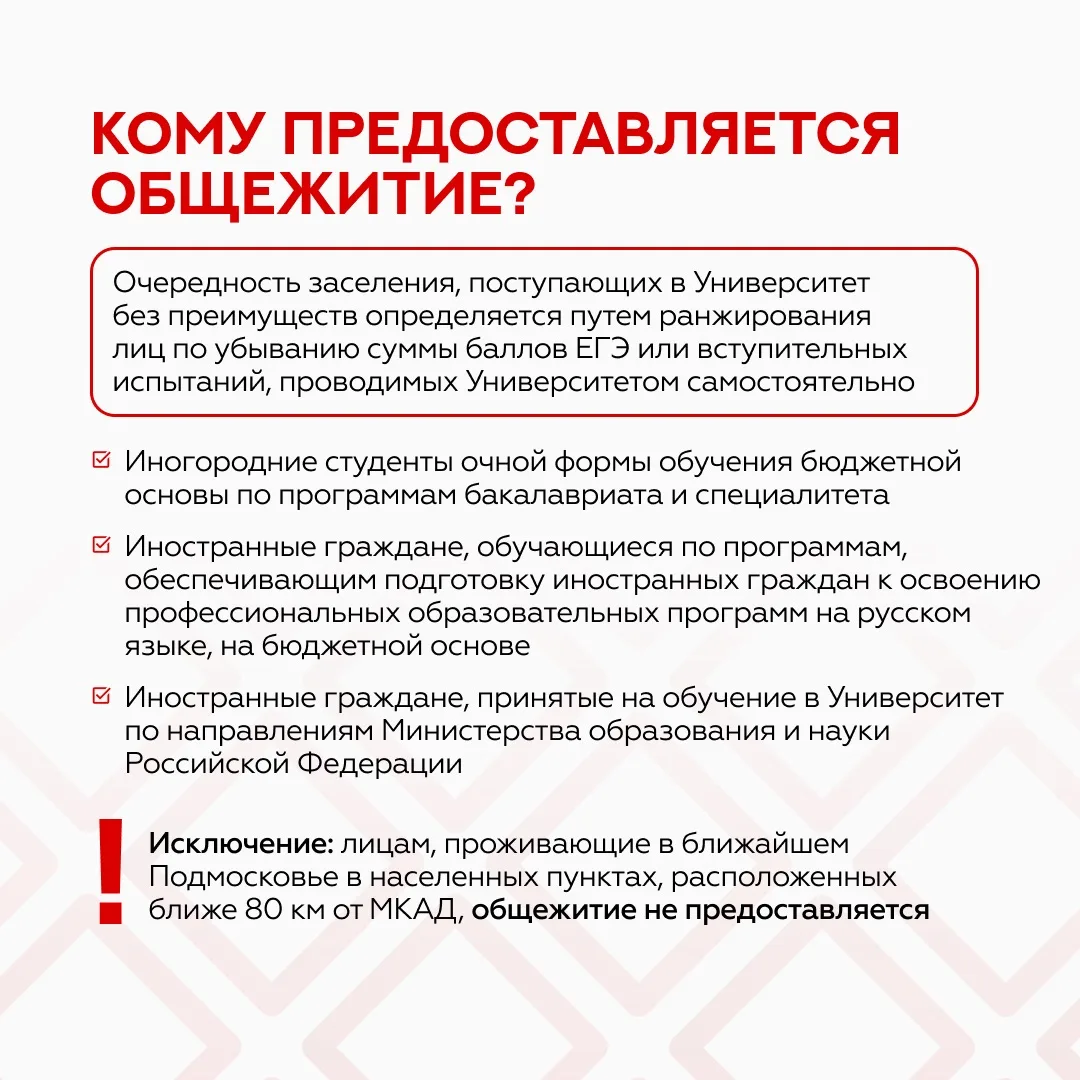 КОМУ ПРЕДОСТАВЛЯЕТСЯ ОБЩЕЖИТИЕ?

Очередность заселения, поступающих в Университет без преимуществ определяется путем ранжирования лиц по убыванию суммы баллов ЕГЭ или вступительных испытаний, проводимых Университетом самостоятельно

Иногородние студенты очной формы обучения бюджетной основы по программам бакалавриата и специалитета

Иностранные граждане, обучающиеся по программам, обеспечивающим подготовку иностранных граждан к освоению профессиональных образовательных программ на русском языке, на бюджетной основе

Иностранные граждане, принятые на обучение в Университет по направлениям Министерства образования и науки Российской Федерации

!

Исключение: лицам, проживающие в ближайшем Подмосковье в населенных пунктах, расположенных ближе 80 км от МКАД, общежитие не предоставляется